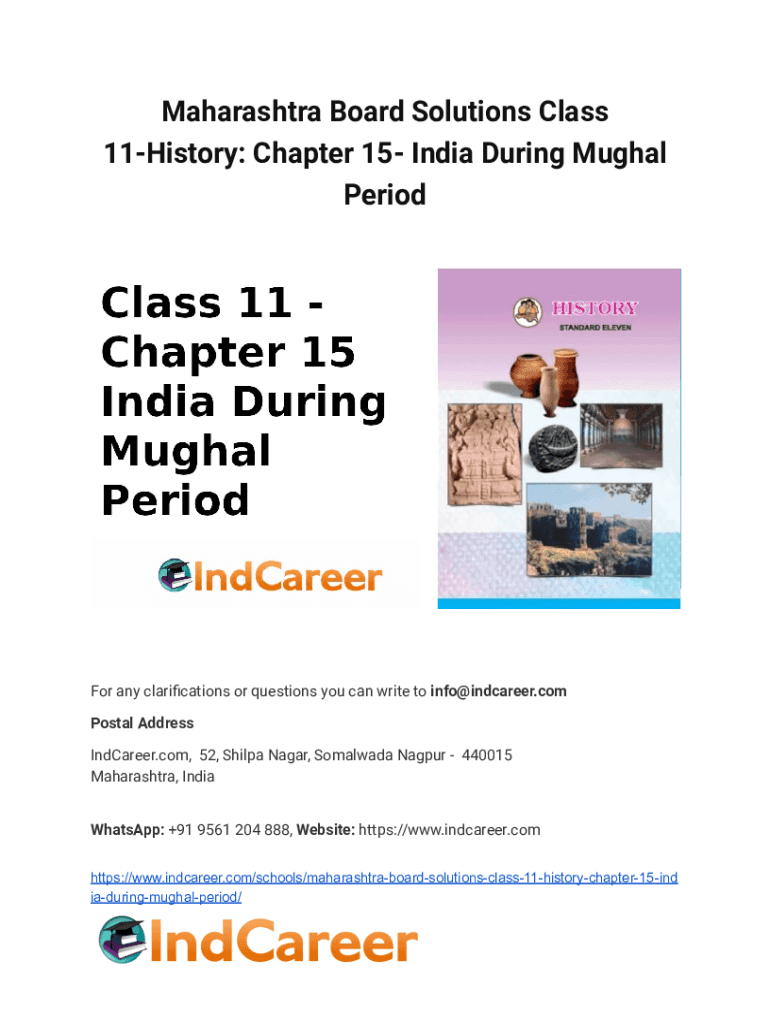 Maharashtra Board Solutions Class 11-History: Chapter 15- India During Mughal Period

Class 11 - Chapter 15 India During Mughal Period

IndCareer

HISTORY
STANDARD ELEVEN

For any clarifications or questions you can write to info@indcareer.com

Postal Address

IndCareer.com, 52, Shilpa Nagar, Somalwada Nagpur - 440015
Maharashtra, India

WhatsApp: +91 9561 204 888, Website: https://www.indcareer.com

https://www.indcareer.com/schools/maharashtra-board-solutions-class-11-history-chapter-15-india-during-mughal-period/

IndCareer